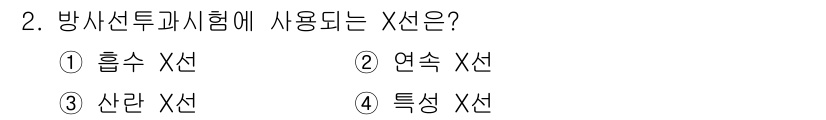 2. 방사선투과시험에 사용되는 X선은?

① 흡수 X선
② 연속 X선
③ 산란 X선
④ 특성 X선